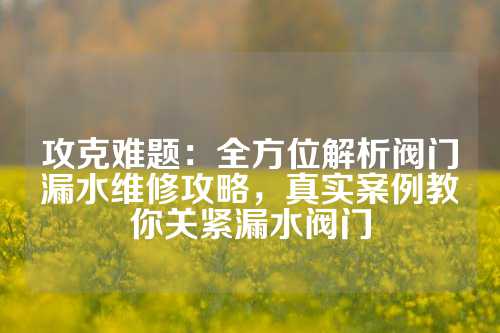 攻克难题：全方位解析阀门漏水维修攻略，真实案例教你关紧漏水阀门